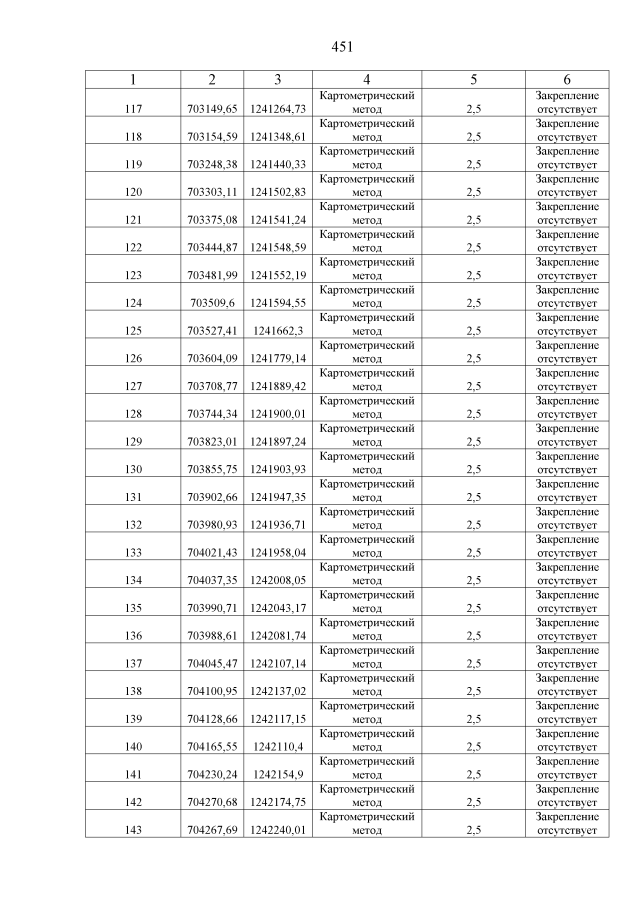 451

| 1 | 2 | 3 | 4 | 5 | 6 |
|---|---|---|---|---|---|
| 117 | 703149,65 | 1241264,73 | Картометрический метод | 2,5 | Закрепление отсутствует |
| 118 | 703154,59 | 1241348,61 | Картометрический метод | 2,5 | Закрепление отсутствует |
| 119 | 703248,38 | 1241440,33 | Картометрический метод | 2,5 | Закрепление отсутствует |
| 120 | 703303,11 | 1241502,83 | Картометрический метод | 2,5 | Закрепление отсутствует |
| 121 | 703375,08 | 1241541,24 | Картометрический метод | 2,5 | Закрепление отсутствует |
| 122 | 703444,87 | 1241548,59 | Картометрический метод | 2,5 | Закрепление отсутствует |
| 123 | 703481,99 | 1241552,19 | Картометрический метод | 2,5 | Закрепление отсутствует |
| 124 | 703509,6 | 1241594,55 | Картометрический метод | 2,5 | Закрепление отсутствует |
| 125 | 703527,41 | 1241662,3 | Картометрический метод | 2,5 | Закрепление отсутствует |
| 126 | 703604,09 | 1241779,14 | Картометрический метод | 2,5 | Закрепление отсутствует |
| 127 | 703708,77 | 1241889,42 | Картометрический метод | 2,5 | Закрепление отсутствует |
| 128 | 703744,34 | 1241900,01 | Картометрический метод | 2,5 | Закрепление отсутствует |
| 129 | 703823,01 | 1241897,24 | Картометрический метод | 2,5 | Закрепление отсутствует |
| 130 | 703855,75 | 1241903,93 | Картометрический метод | 2,5 | Закрепление отсутствует |
| 131 | 703902,66 | 1241947,35 | Картометрический метод | 2,5 | Закрепление отсутствует |
| 132 | 703980,93 | 1241936,71 | Картометрический метод | 2,5 | Закрепление отсутствует |
| 133 | 704021,43 | 1241958,04 | Картометрический метод | 2,5 | Закрепление отсутствует |
| 134 | 704037,35 | 1242008,05 | Картометрический метод | 2,5 | Закрепление отсутствует |
| 135 | 703990,71 | 1242043,17 | Картометрический метод | 2,5 | Закрепление отсутствует |
| 136 | 703988,61 | 1242081,74 | Картометрический метод | 2,5 | Закрепление отсутствует |
| 137 | 704045,47 | 1242107,14 | Картометрический метод | 2,5 | Закрепление отсутствует |
| 138 | 704100,95 | 1242137,02 | Картометрический метод | 2,5 | Закрепление отсутствует |
| 139 | 704128,66 | 1242117,15 | Картометрический метод | 2,5 | Закрепление отсутствует |
| 140 | 704165,55 | 1242110,4 | Картометрический метод | 2,5 | Закрепление отсутствует |
| 141 | 704230,24 | 1242154,9 | Картометрический метод | 2,5 | Закрепление отсутствует |
| 142 | 704270,68 | 1242174,75 | Картометрический метод | 2,5 | Закрепление отсутствует |
| 143 | 704267,69 | 1242240,01 | Картометрический метод | 2,5 | Закрепление отсутствует |